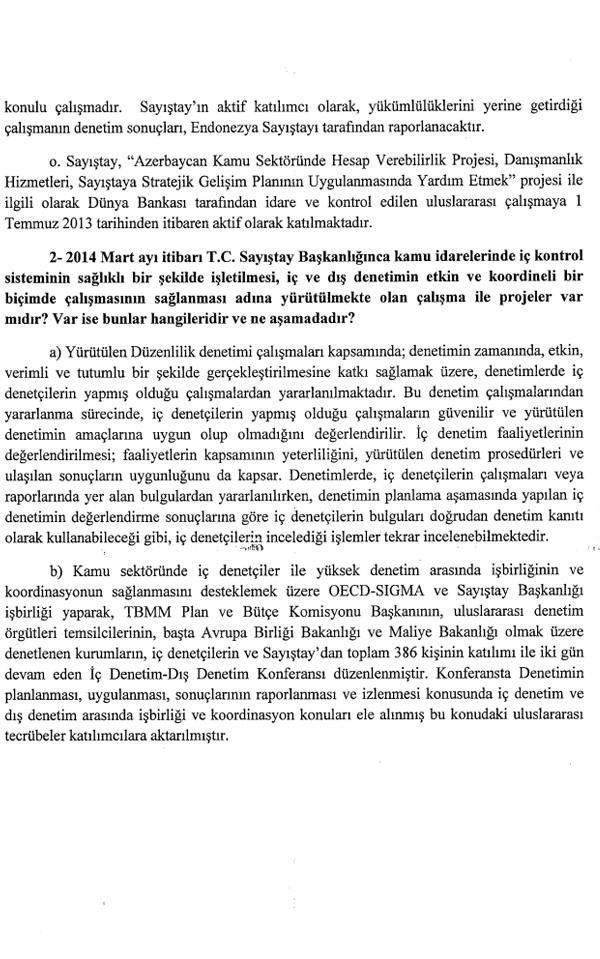 konulu çalışmadır. Sayıştay'ın aktif katılımcı olarak, yükümlülüklerini yerine getirdiği çalışmanın denetim sonuçları, Endonezya Sayıştayı tarafından raporlanacaktır.

o. Sayıştay, "Azerbaycan Kamu Sektöründe Hesap Verebilirlik Projesi, Danışmanlık Hizmetleri, Sayıştaya Stratejik Gelişim Planının Uygulanmasında Yardım Etmek" projesi ile ilgili olarak Dünya Bankası tarafından idare ve kontrol edilen uluslararası çalışmaya 1 Temmuz 2013 tarihinden itibaren aktif olarak katılmaktadır.

2- 2014 Mart ayı itibarı T.C. Sayıştay Başkanlığınca kamu idarelerinde iç kontrol sisteminin sağlıklı bir şekilde işletilmesi, iç ve dış denetimin etkin ve koordineli bir biçimde çalışmasının sağlanması adına yürütülmekte olan çalışma ile projeler var mıdır? Var ise bunlar hangileridir ve ne aşamadadır?

a) Yürütülen Düzenlilik denetimi çalışmaları kapsamında; denetimin zamanında, etkin, verimli ve tutumlu bir şekilde gerçekleştirilmesine katkı sağlamak üzere, denetimlerde iç denetçilerin yapmış olduğu çalışmalardan yararlanılmaktadır. Bu denetim çalışmalarından yararlanma sürecinde, iç denetçilerin yapmış olduğu çalışmaların güvenilir ve yürütülen denetimin amaçlarına uygun olup olmadığını değerlendirilir. İç denetim faaliyetlerinin değerlendirilmesi; faaliyetlerin kapsamının yeterliliğini, yürütülen denetim prosedürleri ve ulaşılan sonuçların uygunluğunu da kapsar. Denetimlerde, iç denetçilerin çalışmaları veya raporlarında yer alan bulgulardan yararlanılırken, denetimin planlama aşamasında yapılan iç denetimin değerlendirme sonuçlarına göre iç denetçilerin bulguları doğrudan denetim kanıtı olarak kullanabileceği gibi, iç denetçilerin incelediği işlemler tekrar incelenebilmektedir.

b) Kamu sektöründe iç denetçiler ile yüksek denetim arasında işbirliğinin ve koordinasyonun sağlanmasını desteklemek üzere OECD-SIGMA ve Sayıştay Başkanlığı işbirliği yaparak, TBMM Plan ve Bütçe Komisyonu Başkanının, uluslararası denetim örgütleri temsilcilerinin, başta Avrupa Birliği Bakanlığı ve Maliye Bakanlığı olmak üzere denetlenen kurumların, iç denetçilerin ve Sayıştay'dan toplam 386 kişinin katılımı ile iki gün devam eden İç Denetim-Dış Denetim Konferansı düzenlenmiştir. Konferansta Denetimin planlanması, uygulanması, sonuçlarının raporlanması ve izlenmesi konusunda iç denetim ve dış denetim arasında işbirliği ve koordinasyon konuları ele alınmış bu konudaki uluslararası tecrübeler katılımcılara aktarılmıştır.